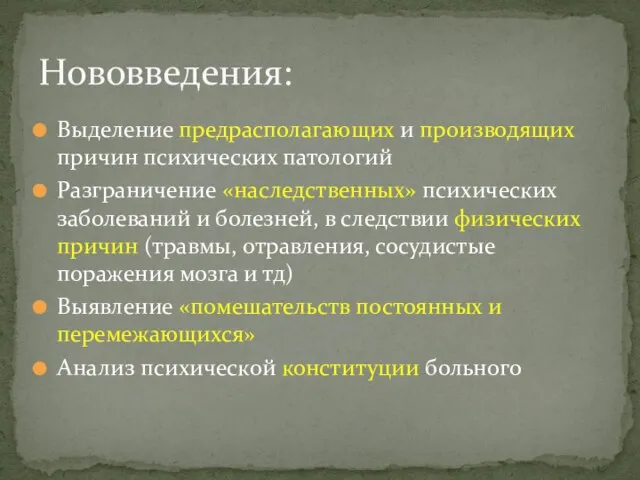 Нововведения:

Выделение предрасполагающих и производящих причин психических патологий

Разграничение «наследственных» психических заболеваний и болезней, в следствии физических причин (травмы, отравления, сосудистые поражения мозга и тд)

Выявление «помешательств постоянных и перемежающихся»

Анализ психической конституции больного